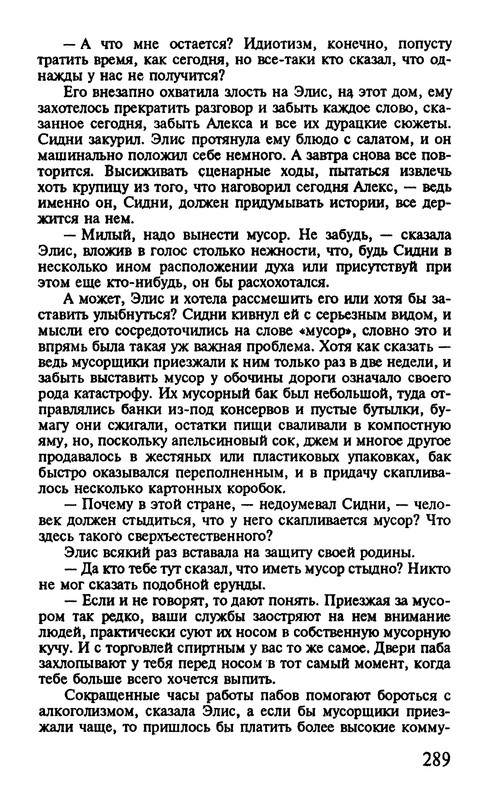 — А что мне остается? Идиотизм, конечно, попусту тратить время, как сегодня, но все-таки кто сказал, что однажды у нас не получится?

Его внезапно охватила злость на Элис, на этот дом, ему захотелось прекратить разговор и забыть каждое слово, сказанное сегодня, забыть Алекса и все их дурацкие сюжеты. Сидни закурил. Элис протянула ему блюдо с салатом, и он машинально положил себе немного. А завтра снова все повторится. Высиживать сценарные ходы, пытаться извлечь хоть крупицу из того, что наговорил сегодня Алекс, — ведь именно он, Сидни, должен придумывать истории, все держится на нем.

— Милый, надо вынести мусор. Не забудь, — сказала Элис, вложив в голос столько нежности, что, будь Сидни в несколько ином расположении духа или присутствуй при этом еще кто-нибудь, он бы расхохотался.

А может, Элис и хотела рассмешить его или хотя бы заставить улыбнуться? Сидни кивнул ей с серьезным видом, и мысли его сосредоточились на слове «мусор», словно это и впрямь была такая уж важная проблема. Хотя как сказать — ведь мусорщики приезжали к ним только раз в две недели, и забыть выставить мусор у обочины дороги означало своего рода катастрофу. Их мусорный бак был небольшой, туда отправлялись банки из-под консервов и пустые бутылки, бумагу они сжигали, остатки пищи сваливали в компостную яму, но, поскольку апельсиновый сок, джем и многое другое продавалось в жестяных или пластиковых упаковках, бак быстро оказывался переполненным, и в придачу скапливалось несколько картонных коробок.

— Почему в этой стране, — недоумевал Сидни, — человек должен стыдиться, что у него скапливается мусор? Что здесь такого сверхъестественного?

Элис всякий раз вставала на защиту своей родины.

— Да кто тебе тут сказал, что иметь мусор стыдно? Никто не мог сказать подобной ерунды.

— Если и не говорят, то дают понять. Приезжая за мусором так редко, ваши службы заостряют на нем внимание людей, практически суют их носом в собственную мусорную кучу. И с торговлей спиртным у вас то же самое. Двери паба захлопывают у тебя перед носом в тот самый момент, когда тебе больше всего хочется выпить.

Сокращенные часы работы пабов помогают бороться с алкоголизмом, сказала Элис, а если бы мусорщики приезжали чаще, то пришлось бы платить более высокие комму-

289